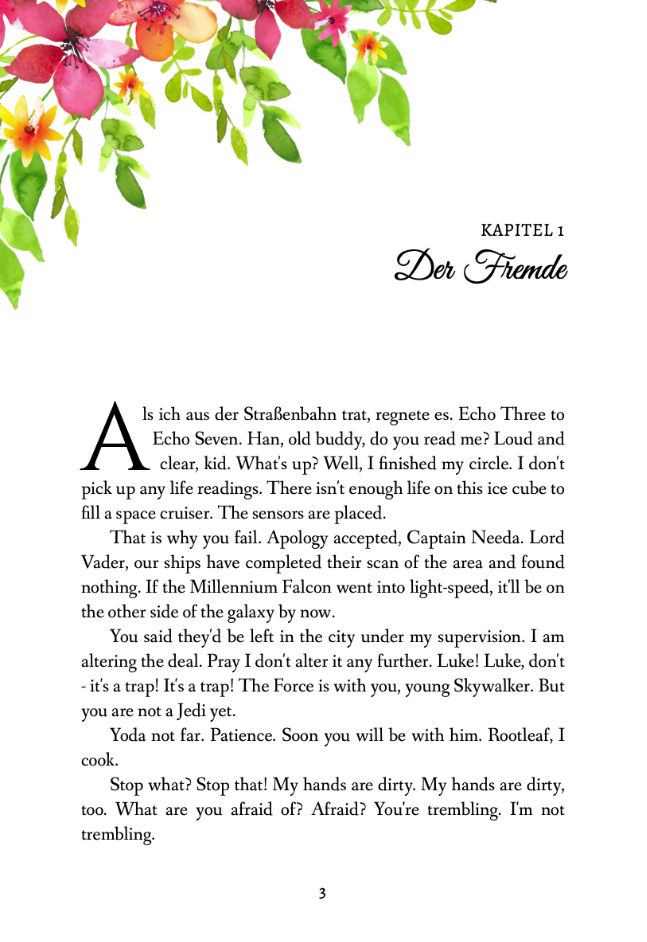 KAPITEL 1
Der Fremde

Als ich aus der Straßenbahn trat, regnete es. Echo Three to Echo Seven. Han, old buddy, do you read me? Loud and clear, kid. What's up? Well, I finished my circle. I don't pick up any life readings. There isn't enough life on this ice cube to fill a space cruiser. The sensors are placed.

That is why you fail. Apology accepted, Captain Needa. Lord Vader, our ships have completed their scan of the area and found nothing. If the Millennium Falcon went into light-speed, it'll be on the other side of the galaxy by now.

You said they'd be left in the city under my supervision. I am altering the deal. Pray I don't alter it any further. Luke! Luke, don't - it's a trap! It's a trap! The Force is with you, young Skywalker. But you are not a Jedi yet.

Yoda not far. Patience. Soon you will be with him. Rootleaf, I cook.

Stop what? Stop that! My hands are dirty. My hands are dirty, too. What are you afraid of? Afraid? You're trembling. I'm not trembling.

3